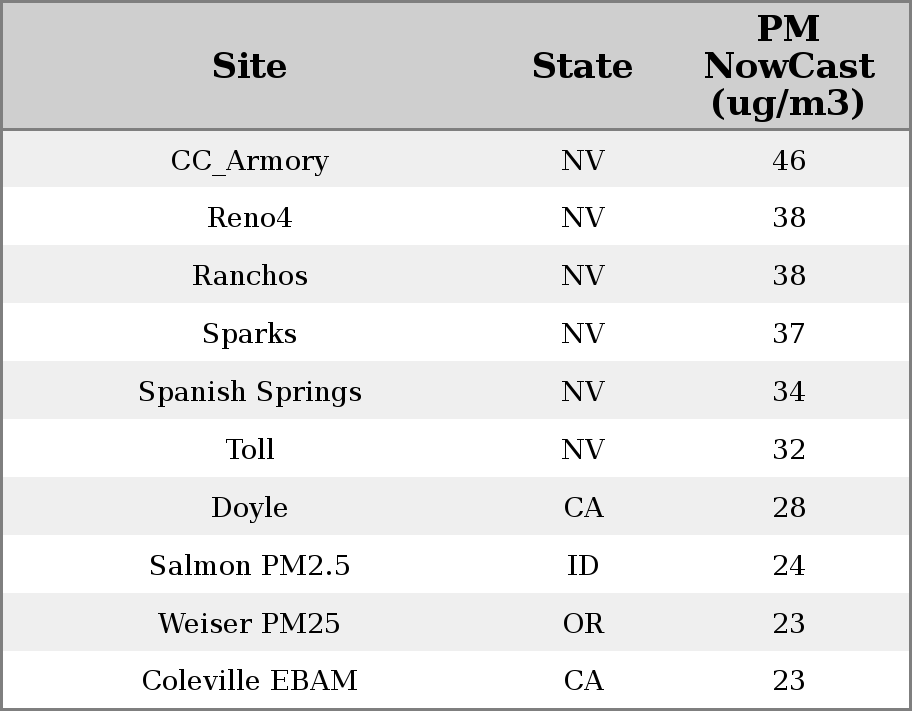 | Site | State | PM NowCast (ug/m3) |
|---|---|---|
| CC_Armory | NV | 46 |
| Reno4 | NV | 38 |
| Ranchos | NV | 38 |
| Sparks | NV | 37 |
| Spanish Springs | NV | 34 |
| Toll | NV | 32 |
| Doyle | CA | 28 |
| Salmon PM2.5 | ID | 24 |
| Weiser PM25 | OR | 23 |
| Coleville EBAM | CA | 23 |